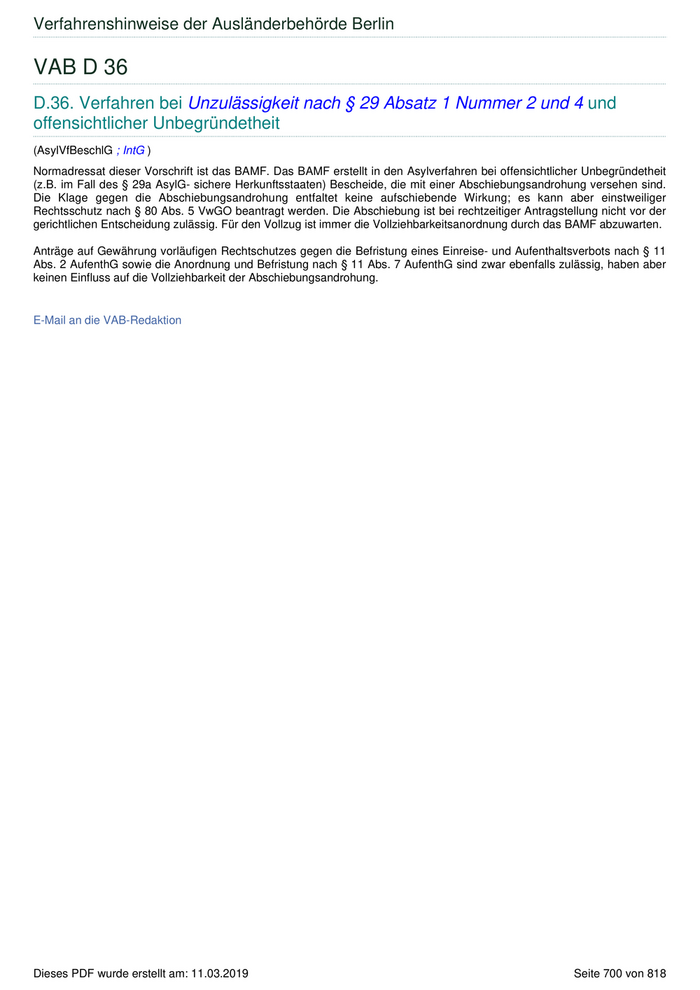 Verfahrenshinweise der Ausländerbehörde Berlin

VAB D 36

D.36. Verfahren bei Unzulässigkeit nach § 29 Absatz 1 Nummer 2 und 4 und offensichtlicher Unbegründetheit

(AsylVfBeschlG ; IntG )

Normadressat dieser Vorschrift ist das BAMF. Das BAMF erstellt in den Asylverfahren bei offensichtlicher Unbegründetheit (z.B. im Fall des § 29a AsylG- sichere Herkunftsstaaten) Bescheide, die mit einer Abschiebungsandrohung versehen sind. Die Klage gegen die Abschiebungsandrohung entfaltet keine aufschiebende Wirkung; es kann aber einstweiliger Rechtsschutz nach § 80 Abs. 5 VwGO beantragt werden. Die Abschiebung ist bei rechtzeitiger Antragstellung nicht vor der gerichtlichen Entscheidung zulässig. Für den Vollzug ist immer die Vollziehbarkeitsanordnung durch das BAMF abzuwarten.

Anträge auf Gewährung vorläufigen Rechtschutzes gegen die Befristung eines Einreise- und Aufenthaltsverbots nach § 11 Abs. 2 AufenthG sowie die Anordnung und Befristung nach § 11 Abs. 7 AufenthG sind zwar ebenfalls zulässig, haben aber keinen Einfluss auf die Vollziehbarkeit der Abschiebungsandrohung.

E-Mail an die VAB-Redaktion

Dieses PDF wurde erstellt am: 11.03.2019

Seite 700 von 818